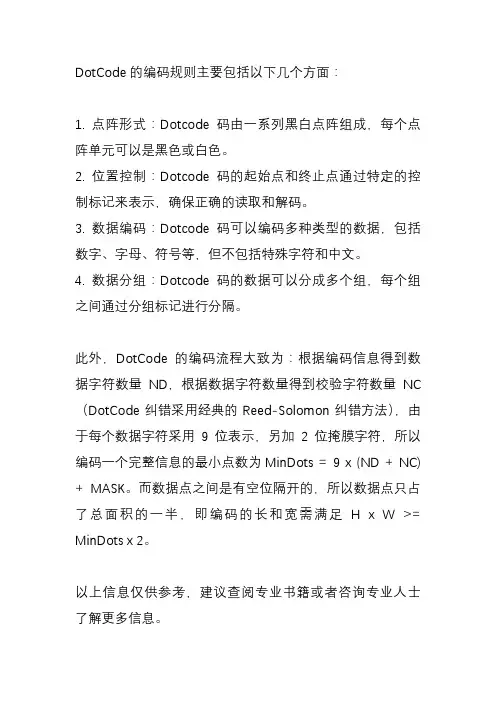 DotCode 的编码规则主要包括以下几个方面：

1. 点阵形式：Dotcode 码由一系列黑白点阵组成，每个点阵单元可以是黑色或白色。
2. 位置控制：Dotcode 码的起始点和终止点通过特定的控制标记来表示，确保正确的读取和解码。
3. 数据编码：Dotcode 码可以编码多种类型的数据，包括数字、字母、符号等，但不包括特殊字符和中文。
4. 数据分组：Dotcode 码的数据可以分成多个组，每个组之间通过分组标记进行分隔。

此外，DotCode 的编码流程大致为：根据编码信息得到数据字符数量 ND，根据数据字符数量得到校验字符数量 NC（DotCode 纠错采用经典的 Reed-Solomon 纠错方法），由于每个数据字符采用 9 位表示，另加 2 位掩膜字符，所以编码一个完整信息的最小点数为 MinDots = 9 x (ND + NC) + MASK。而数据点之间是有空位隔开的，所以数据点只占了总面积的一半，即编码的长和宽需满足 H x W >= MinDots x 2。

以上信息仅供参考，建议查阅专业书籍或者咨询专业人士了解更多信息。